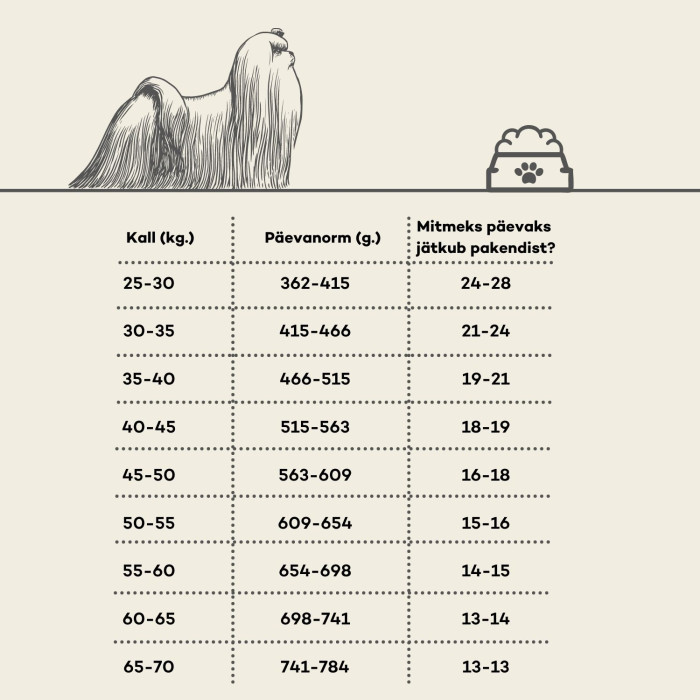 | Kall (kg.) | Päevanorm (g.) | Mitmeks päevaks jätkub pakendist? |
|---|---|---|
| 25-30 | 362-415 | 24-28 |
| 30-35 | 415-466 | 21-24 |
| 35-40 | 466-515 | 19-21 |
| 40-45 | 515-563 | 18-19 |
| 45-50 | 563-609 | 16-18 |
| 50-55 | 609-654 | 15-16 |
| 55-60 | 654-698 | 14-15 |
| 60-65 | 698-741 | 13-14 |
| 65-70 | 741-784 | 13-13 |